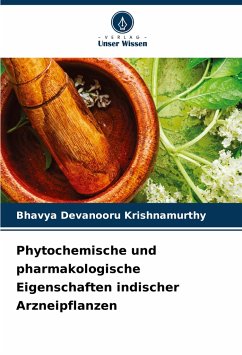 - VERLAG -
Unser Wissen

Bhavya Devanooru Krishnamurthy

Phytochemische und pharmakologische Eigenschaften indischer Arzneipflanzen